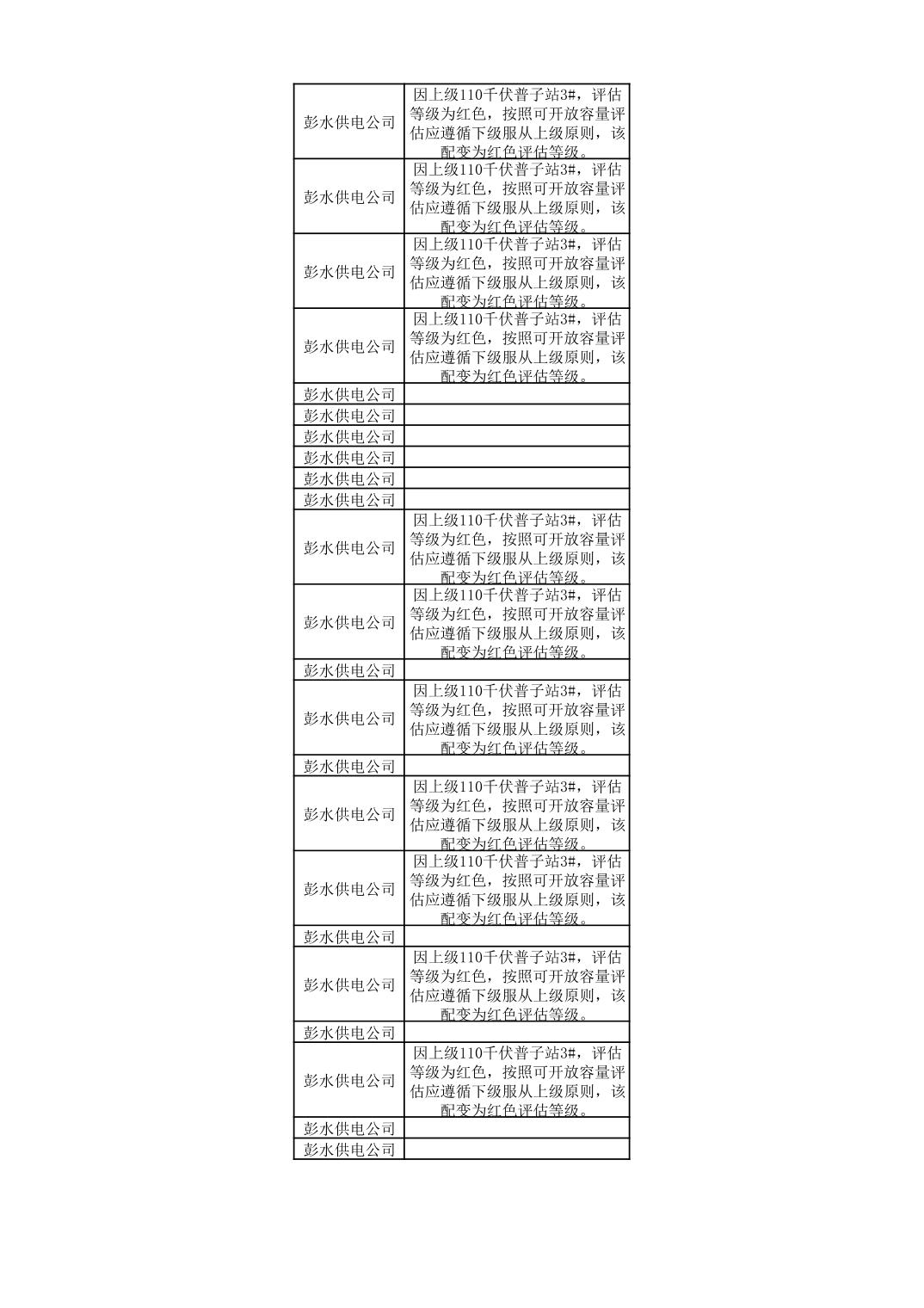 | | |
|---|---|
| 彭水供电公司 | 因上级110千伏普子站3#，评估等级为红色，按照可开放容量评估应遵循下级服从上级原则，该配变为红色评估等级。 |
| 彭水供电公司 | 因上级110千伏普子站3#，评估等级为红色，按照可开放容量评估应遵循下级服从上级原则，该配变为红色评估等级。 |
| 彭水供电公司 | 因上级110千伏普子站3#，评估等级为红色，按照可开放容量评估应遵循下级服从上级原则，该配变为红色评估等级。 |
| 彭水供电公司 | 因上级110千伏普子站3#，评估等级为红色，按照可开放容量评估应遵循下级服从上级原则，该配变为红色评估等级。 |
| 彭水供电公司 | |
| 彭水供电公司 | |
| 彭水供电公司 | |
| 彭水供电公司 | |
| 彭水供电公司 | |
| 彭水供电公司 | |
| 彭水供电公司 | 因上级110千伏普子站3#，评估等级为红色，按照可开放容量评估应遵循下级服从上级原则，该配变为红色评估等级。 |
| 彭水供电公司 | 因上级110千伏普子站3#，评估等级为红色，按照可开放容量评估应遵循下级服从上级原则，该配变为红色评估等级。 |
| 彭水供电公司 | |
| 彭水供电公司 | 因上级110千伏普子站3#，评估等级为红色，按照可开放容量评估应遵循下级服从上级原则，该配变为红色评估等级。 |
| 彭水供电公司 | |
| 彭水供电公司 | 因上级110千伏普子站3#，评估等级为红色，按照可开放容量评估应遵循下级服从上级原则，该配变为红色评估等级。 |
| 彭水供电公司 | 因上级110千伏普子站3#，评估等级为红色，按照可开放容量评估应遵循下级服从上级原则，该配变为红色评估等级。 |
| 彭水供电公司 | |
| 彭水供电公司 | 因上级110千伏普子站3#，评估等级为红色，按照可开放容量评估应遵循下级服从上级原则，该配变为红色评估等级。 |
| 彭水供电公司 | |
| 彭水供电公司 | 因上级110千伏普子站3#，评估等级为红色，按照可开放容量评估应遵循下级服从上级原则，该配变为红色评估等级。 |
| 彭水供电公司 | |
| 彭水供电公司 | |